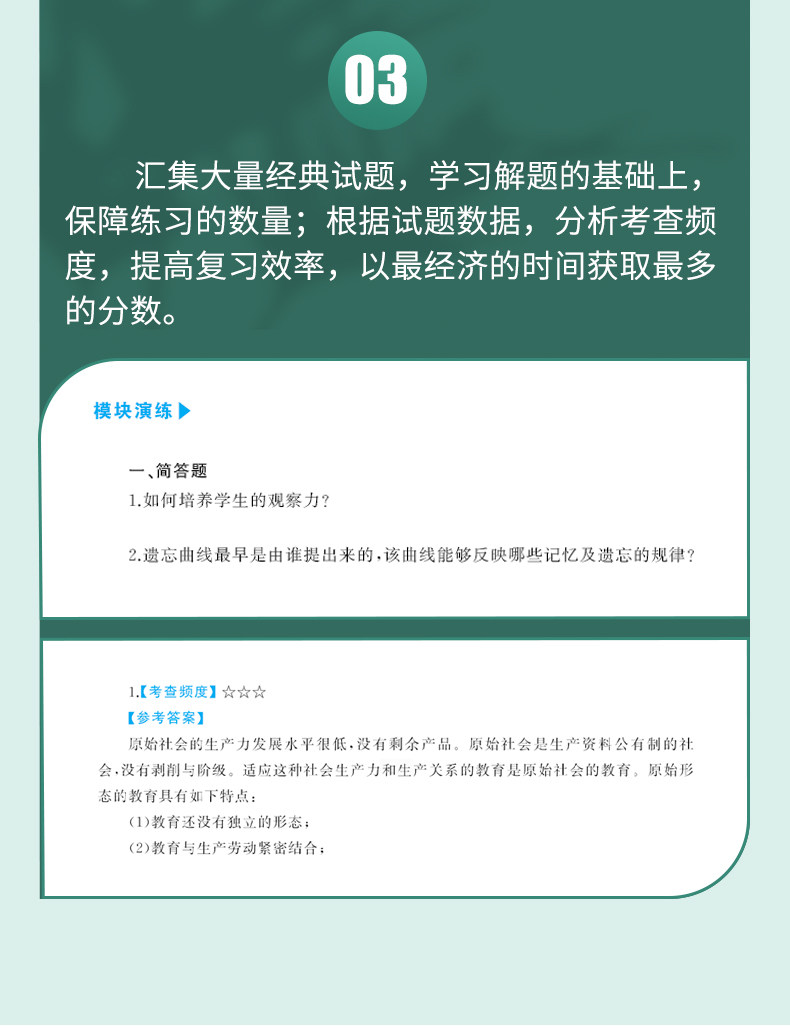 03

汇集大量经典试题，学习解题的基础上，保障练习的数量；根据试题数据，分析考查频度，提高复习效率，以最经济的时间获取最多的分数。

模块演练▶

一、简答题

1.如何培养学生的观察力？

2.遗忘曲线最早是由谁提出来的，该曲线能够反映哪些记忆及遗忘的规律？

1.【考查频度】☆☆☆

【参考答案】

原始社会的生产力发展水平很低，没有剩余产品。原始社会是生产资料公有制的社会，没有剥削与阶级。适应这种社会生产力和生产关系的教育是原始社会的教育。原始形态的教育具有如下特点：

(1)教育还没有独立的形态；

(2)教育与生产劳动紧密结合；